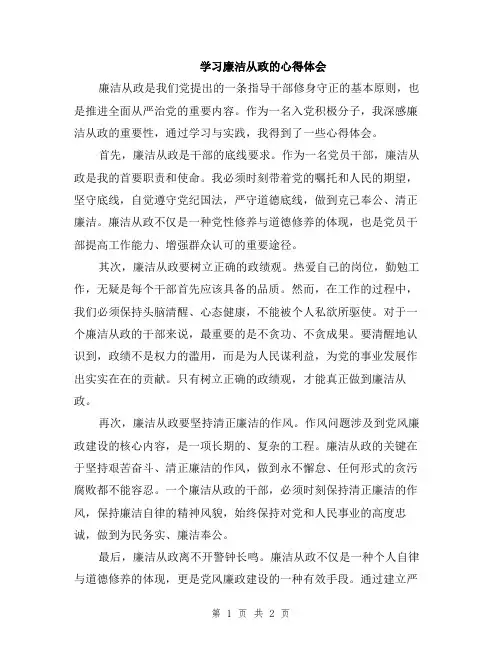 学习廉洁从政的心得体会

廉洁从政是我们党提出的一条指导干部修身守正的基本原则，也是推进全面从严治党的重要内容。作为一名入党积极分子，我深感廉洁从政的重要性，通过学习与实践，我得到了一些心得体会。

首先，廉洁从政是干部的底线要求。作为一名党员干部，廉洁从政是我的首要职责和使命。我必须时刻带着党的嘱托和人民的期望，坚守底线，自觉遵守党纪国法，严守道德底线，做到克己奉公、清正廉洁。廉洁从政不仅是一种党性修养与道德修养的体现，也是党员干部提高工作能力、增强群众认可的重要途径。

其次，廉洁从政要树立正确的政绩观。热爱自己的岗位，勤勉工作，无疑是每个干部首先应该具备的品质。然而，在工作的过程中，我们必须保持头脑清醒、心态健康，不能被个人私欲所驱使。对于一个廉洁从政的干部来说，最重要的是不贪功、不贪成果。要清醒地认识到，政绩不是权力的滥用，而是为人民谋利益，为党的事业发展作出实实在在的贡献。只有树立正确的政绩观，才能真正做到廉洁从政。

再次，廉洁从政要坚持清正廉洁的作风。作风问题涉及到党风廉政建设的核心内容，是一项长期的、复杂的工程。廉洁从政的关键在于坚持艰苦奋斗、清正廉洁的作风，做到永不懈怠、任何形式的贪污腐败都不能容忍。一个廉洁从政的干部，必须时刻保持清正廉洁的作风，保持廉洁自律的精神风貌，始终保持对党和人民事业的高度忠诚，做到为民务实、廉洁奉公。

最后，廉洁从政离不开警钟长鸣。廉洁从政不仅是一种个人自律与道德修养的体现，更是党风廉政建设的一种有效手段。通过建立严

第 1 页 共 2 页